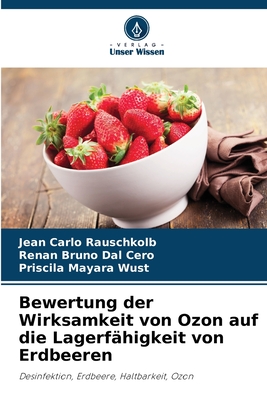 VERLAG
Unser Wissen

Jean Carlo Rauschkolb
Renan Bruno Dal Cero
Priscila Mayara Wust

Bewertung der Wirksamkeit von Ozon auf die Lagerfähigkeit von Erdbeeren

Desinfektion, Erdbeere, Haltbarkeit, Ozon